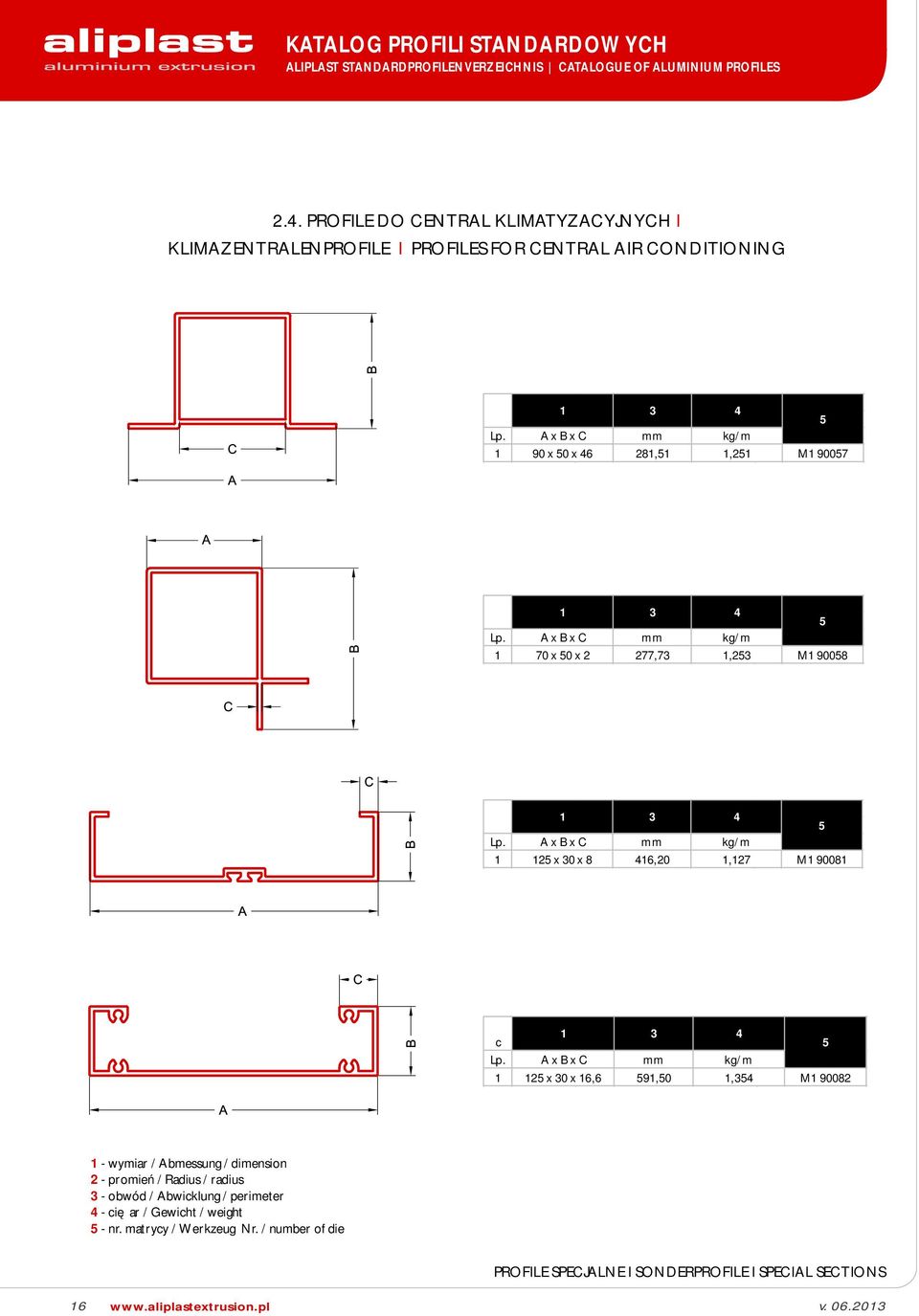 aliplast
aluminium extrusion

KATALOG PROFILI STANDARDOWYCH
ALIPLAST STANDARDPROFILENVERZEICHNIS | CATALOGUE OF ALUMINIUM PROFILES

2.4. PROFILE DO CENTRAL KLIMATYZACYJNYCH I
KLIMAZENTRALENPROFILE I PROFILES FOR CENTRAL AIR CONDITIONING

B
C
A

| | 1 | 3 | 4 | 5 |
|---|---|---|---|---|
| Lp. | A x B x C | mm | kg/m | |
| 1 | 90 x 50 x 46 | 281,51 | 1,251 | M1 90057 |

A
B
C

| | 1 | 3 | 4 | 5 |
|---|---|---|---|---|
| Lp. | A x B x C | mm | kg/m | |
| 1 | 70 x 50 x 2 | 277,73 | 1,253 | M1 90058 |

C
B
A

| | 1 | 3 | 4 | 5 |
|---|---|---|---|---|
| Lp. | A x B x C | mm | kg/m | |
| 1 | 125 x 30 x 8 | 416,20 | 1,127 | M1 90081 |

C
B
A

| c | 1 | 3 | 4 | 5 |
|---|---|---|---|---|
| Lp. | A x B x C | mm | kg/m | |
| 1 | 125 x 30 x 16,6 | 591,50 | 1,354 | M1 90082 |

1 - wymiar / Abmessung / dimension
2 - promień / Radius / radius
3 - obwód / Abwicklung / perimeter
4 - cię ar / Gewicht / weight
5 - nr. matrycy / Werkzeug Nr. / number of die

PROFILE SPECJALNE I SONDERPROFILE I SPECIAL SECTIONS

16 www.aliplastextrusion.pl v. 06.2013